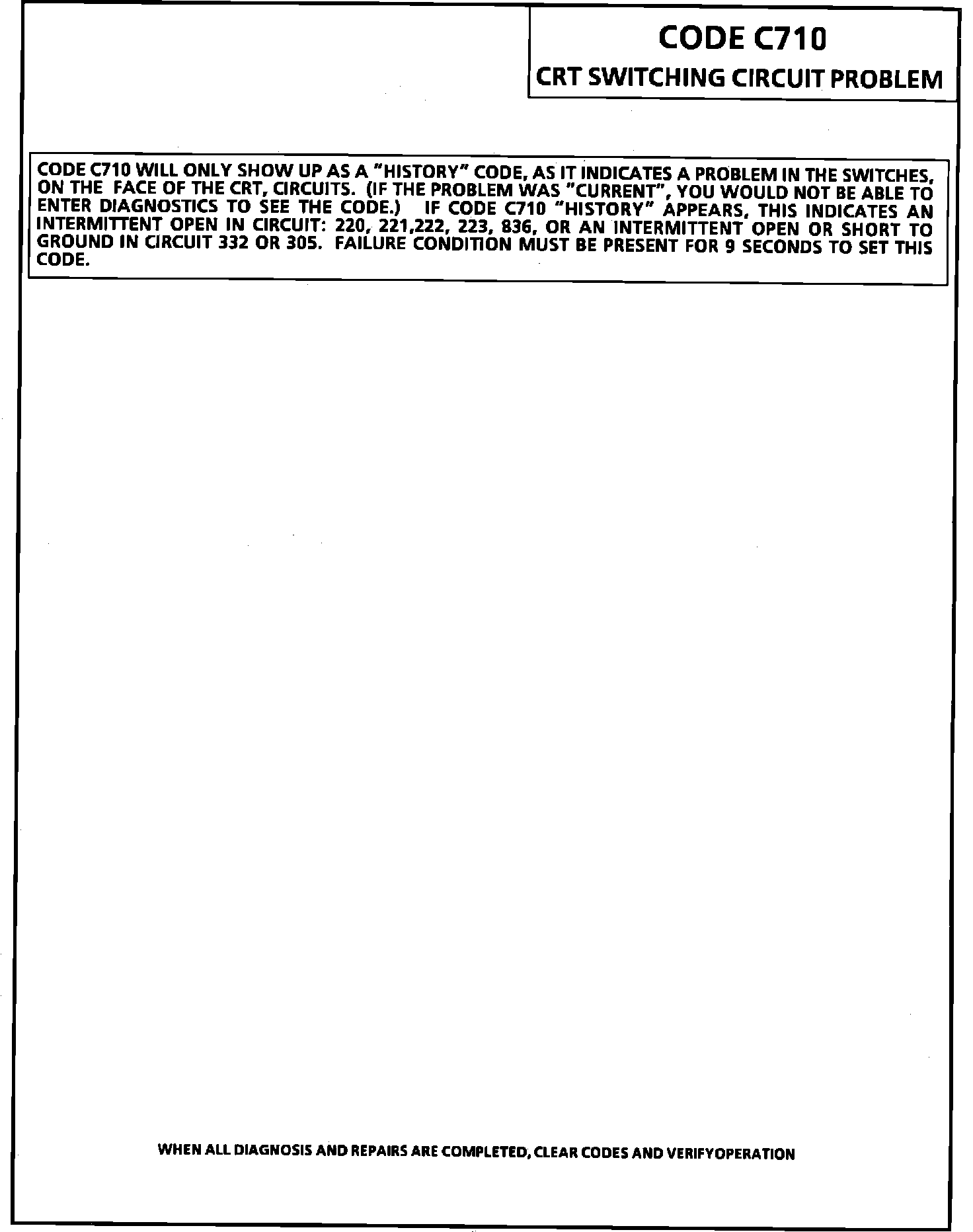 CODE C710

CRT SWITCHING CIRCUIT PROBLEM

CODE C710 WILL ONLY SHOW UP AS A "HISTORY" CODE, AS IT INDICATES A PROBLEM IN THE SWITCHES, ON THE FACE OF THE CRT, CIRCUITS. (IF THE PROBLEM WAS "CURRENT", YOU WOULD NOT BE ABLE TO ENTER DIAGNOSTICS TO SEE THE CODE.) IF CODE C710 "HISTORY" APPEARS, THIS INDICATES AN INTERMITTENT OPEN IN CIRCUIT: 220, 221,222, 223, 836, OR AN INTERMITTENT OPEN OR SHORT TO GROUND IN CIRCUIT 332 OR 305. FAILURE CONDITION MUST BE PRESENT FOR 9 SECONDS TO SET THIS CODE.

WHEN ALL DIAGNOSIS AND REPAIRS ARE COMPLETED, CLEAR CODES AND VERIFYOPERATION